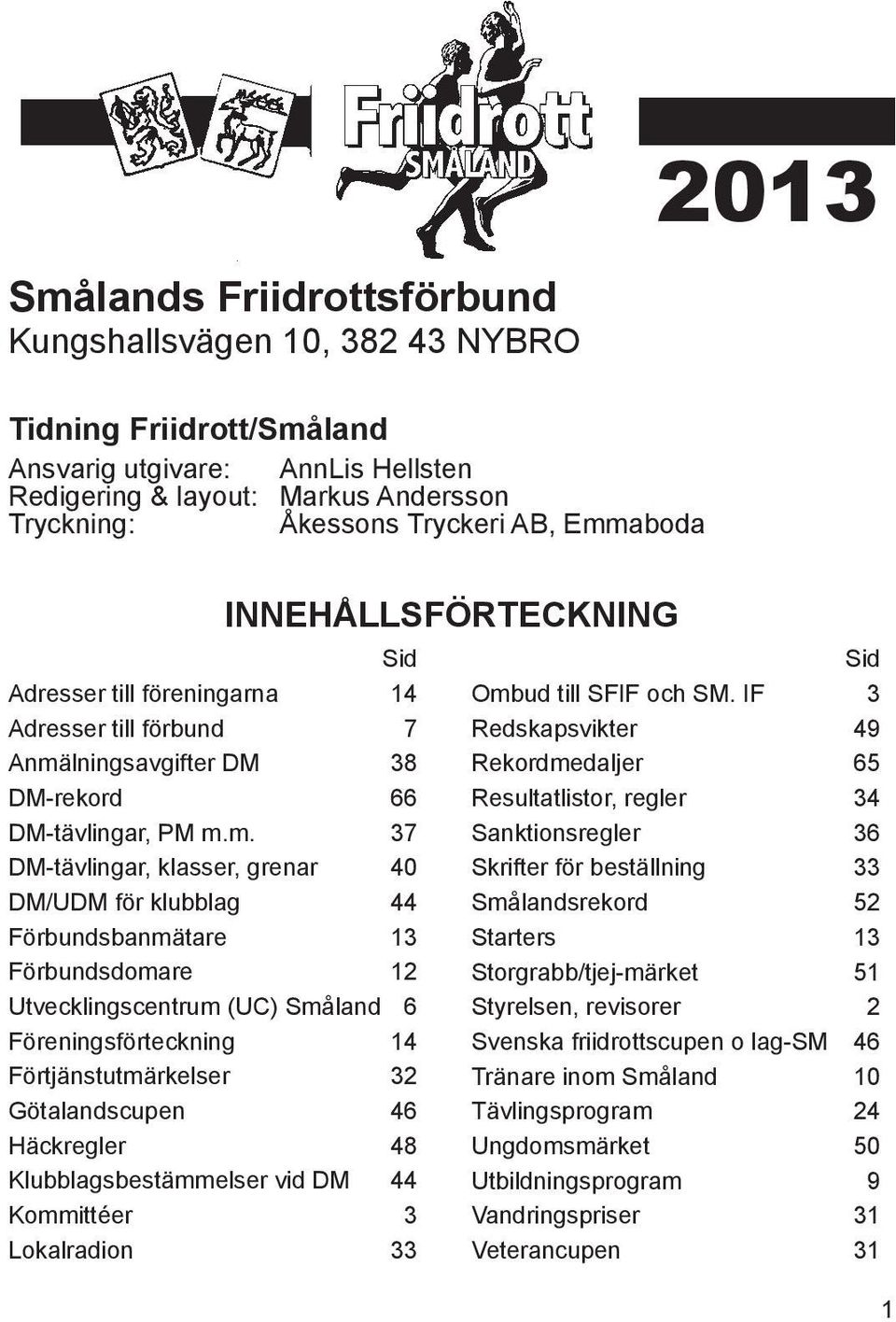 Friidrott
SMÅLAND

2013

Smålands Friidrottsförbund
Kungshallsvägen 10, 382 43 NYBRO

Tidning Friidrott/Småland
Ansvarig utgivare: AnnLis Hellsten
Redigering & layout: Markus Andersson
Tryckning: Åkessons Tryckeri AB, Emmaboda

INNEHÅLLSFÖRTECKNING

| | Sid |
|---|---|
| Adresser till föreningarna | 14 |
| Adresser till förbund | 7 |
| Anmälningsavgifter DM | 38 |
| DM-rekord | 66 |
| DM-tävlingar, PM m.m. | 37 |
| DM-tävlingar, klasser, grenar | 40 |
| DM/UDM för klubblag | 44 |
| Förbundsbanmätare | 13 |
| Förbundsdomare | 12 |
| Utvecklingscentrum (UC) Småland | 6 |
| Föreningsförteckning | 14 |
| Förtjänstutmärkelser | 32 |
| Götalandscupen | 46 |
| Häckregler | 48 |
| Klubblagsbestämmelser vid DM | 44 |
| Kommittéer | 3 |
| Lokalradion | 33 |

| | Sid |
|---|---|
| Ombud till SFIF och SM. IF | 3 |
| Redskapsvikter | 49 |
| Rekordmedaljer | 65 |
| Resultatlistor, regler | 34 |
| Sanktionsregler | 36 |
| Skrifter för beställning | 33 |
| Smålandsrekord | 52 |
| Starters | 13 |
| Storgrabb/tjej-märket | 51 |
| Styrelsen, revisorer | 2 |
| Svenska friidrottscupen o lag-SM | 46 |
| Tränare inom Småland | 10 |
| Tävlingsprogram | 24 |
| Ungdomsmärket | 50 |
| Utbildningsprogram | 9 |
| Vandringspriser | 31 |
| Veterancupen | 31 |

1